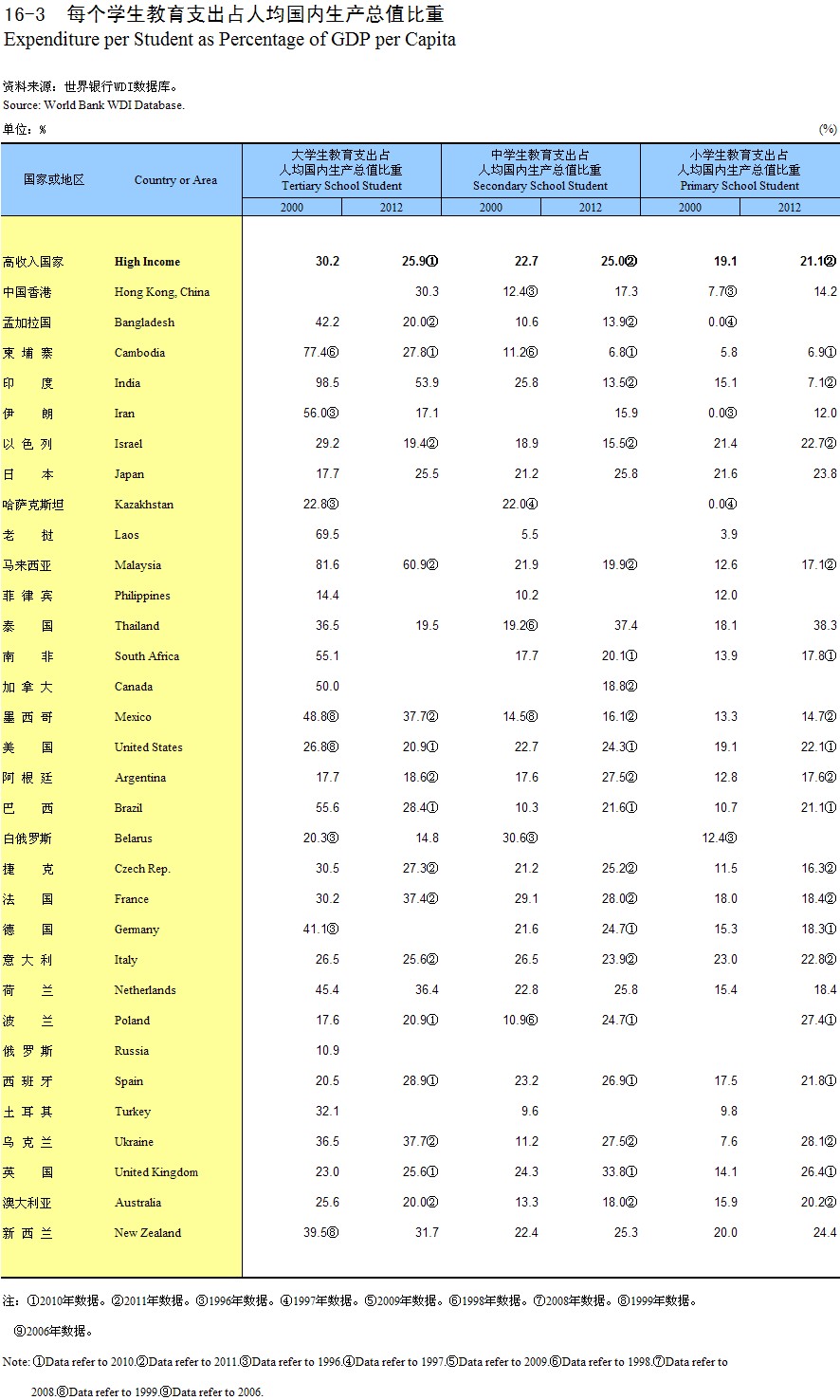 16-3 每个学生教育支出占人均国内生产总值比重
Expenditure per Student as Percentage of GDP per Capita

资料来源：世界银行WDI数据库。
Source: World Bank WDI Database.

单位：%　(%)

| 国家或地区 | Country or Area | 大学生教育支出占人均国内生产总值比重 Tertiary School Student 2000 | 2012 | 中学生教育支出占人均国内生产总值比重 Secondary School Student 2000 | 2012 | 小学生教育支出占人均国内生产总值比重 Primary School Student 2000 | 2012 |
|---|---|---|---|---|---|---|---|
| 高收入国家 | High Income | 30.2 | 25.9① | 22.7 | 25.0② | 19.1 | 21.1② |
| 中国香港 | Hong Kong, China | | 30.3 | 12.4③ | 17.3 | 7.7③ | 14.2 |
| 孟加拉国 | Bangladesh | 42.2 | 20.0② | 10.6 | 13.9② | 0.0④ | |
| 柬埔寨 | Cambodia | 77.4⑥ | 27.8① | 11.2⑥ | 6.8① | 5.8 | 6.9① |
| 印度 | India | 98.5 | 53.9 | 25.8 | 13.5② | 15.1 | 7.1② |
| 伊朗 | Iran | 56.0③ | 17.1 | | 15.9 | 0.0③ | 12.0 |
| 以色列 | Israel | 29.2 | 19.4② | 18.9 | 15.5② | 21.4 | 22.7② |
| 日本 | Japan | 17.7 | 25.5 | 21.2 | 25.8 | 21.6 | 23.8 |
| 哈萨克斯坦 | Kazakhstan | 22.8③ | | 22.0④ | | 0.0④ | |
| 老挝 | Laos | 69.5 | | 5.5 | | 3.9 | |
| 马来西亚 | Malaysia | 81.6 | 60.9② | 21.9 | 19.9② | 12.6 | 17.1② |
| 菲律宾 | Philippines | 14.4 | | 10.2 | | 12.0 | |
| 泰国 | Thailand | 36.5 | 19.5 | 19.2⑥ | 37.4 | 18.1 | 38.3 |
| 南非 | South Africa | 55.1 | | 17.7 | 20.1① | 13.9 | 17.8① |
| 加拿大 | Canada | 50.0 | | | 18.8② | | |
| 墨西哥 | Mexico | 48.8⑧ | 37.7② | 14.5⑧ | 16.1② | 13.3 | 14.7② |
| 美国 | United States | 26.8⑧ | 20.9① | 22.7 | 24.3① | 19.1 | 22.1① |
| 阿根廷 | Argentina | 17.7 | 18.6② | 17.6 | 27.5② | 12.8 | 17.6② |
| 巴西 | Brazil | 55.6 | 28.4① | 10.3 | 21.6① | 10.7 | 21.1① |
| 白俄罗斯 | Belarus | 20.3③ | 14.8 | 30.6③ | | 12.4③ | |
| 捷克 | Czech Rep. | 30.5 | 27.3② | 21.2 | 25.2② | 11.5 | 16.3② |
| 法国 | France | 30.2 | 37.4② | 29.1 | 28.0② | 18.0 | 18.4② |
| 德国 | Germany | 41.1③ | | 21.6 | 24.7① | 15.3 | 18.3① |
| 意大利 | Italy | 26.5 | 25.6② | 26.5 | 23.9② | 23.0 | 22.8② |
| 荷兰 | Netherlands | 45.4 | 36.4 | 22.8 | 25.8 | 15.4 | 18.4 |
| 波兰 | Poland | 17.6 | 20.9① | 10.9⑥ | 24.7① | | 27.4① |
| 俄罗斯 | Russia | 10.9 | | | | | |
| 西班牙 | Spain | 20.5 | 28.9① | 23.2 | 26.9① | 17.5 | 21.8① |
| 土耳其 | Turkey | 32.1 | | 9.6 | | 9.8 | |
| 乌克兰 | Ukraine | 36.5 | 37.7② | 11.2 | 27.5② | 7.6 | 28.1② |
| 英国 | United Kingdom | 23.0 | 25.6① | 24.3 | 33.8① | 14.1 | 26.4① |
| 澳大利亚 | Australia | 25.6 | 20.0② | 13.3 | 18.0② | 15.9 | 20.2② |
| 新西兰 | New Zealand | 39.5⑧ | 31.7 | 22.4 | 25.3 | 20.0 | 24.4 |

注：①2010年数据。②2011年数据。③1996年数据。④1997年数据。⑤2009年数据。⑥1998年数据。⑦2008年数据。⑧1999年数据。⑨2006年数据。

Note: ①Data refer to 2010.②Data refer to 2011.③Data refer to 1996.④Data refer to 1997.⑤Data refer to 2009.⑥Data refer to 1998.⑦Data refer to 2008.⑧Data refer to 1999.⑨Data refer to 2006.